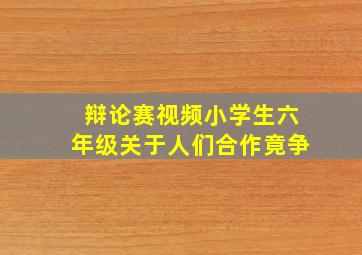 辩论赛视频小学生六年级关于人们合作竞争